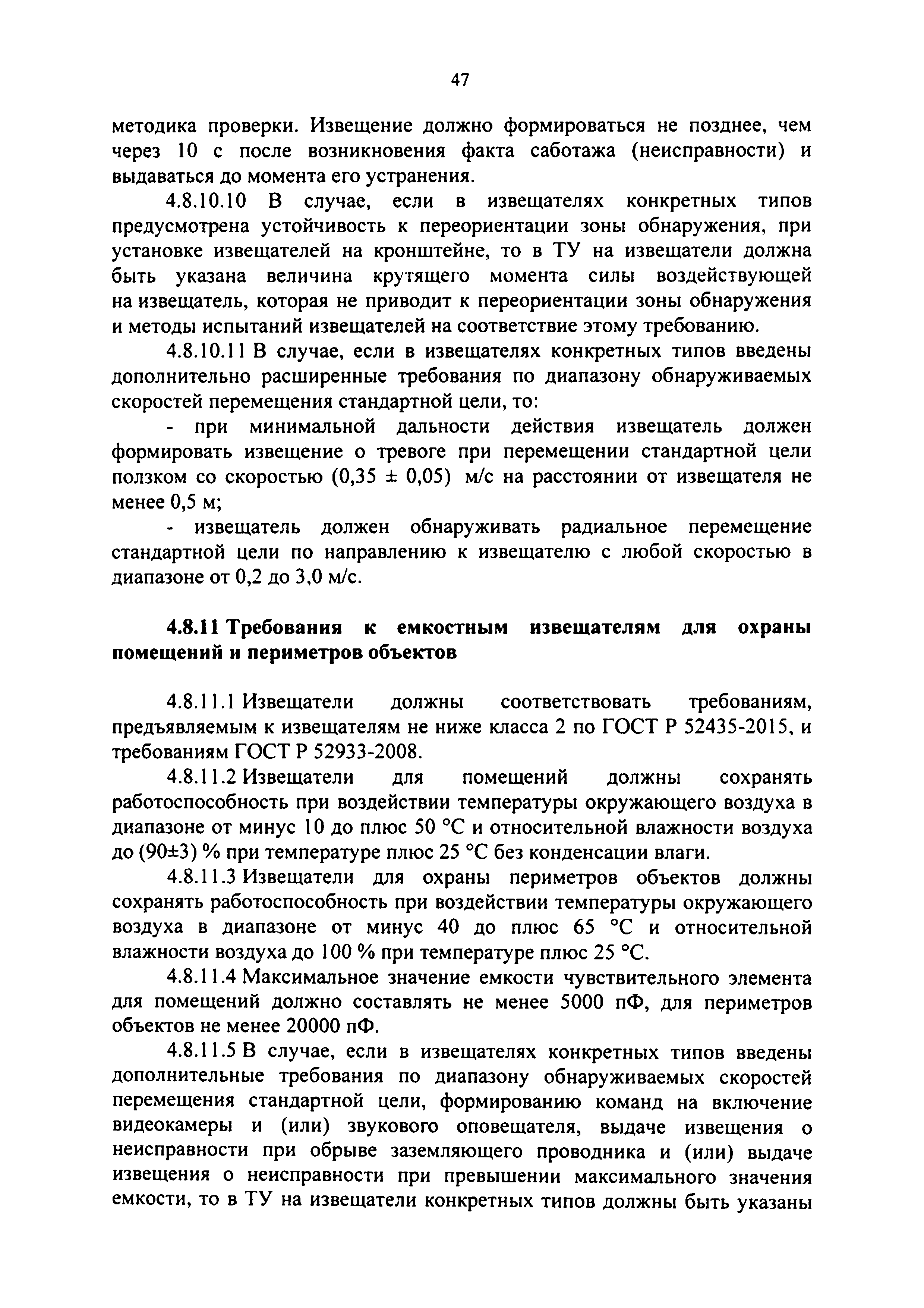 47

методика проверки. Извещение должно формироваться не позднее, чем через 10 с после возникновения факта саботажа (неисправности) и выдаваться до момента его устранения.

4.8.10.10 В случае, если в извещателях конкретных типов предусмотрена устойчивость к переориентации зоны обнаружения, при установке извещателей на кронштейне, то в ТУ на извещатели должна быть указана величина крутящего момента силы воздействующей на извещатель, которая не приводит к переориентации зоны обнаружения и методы испытаний извещателей на соответствие этому требованию.

4.8.10.11 В случае, если в извещателях конкретных типов введены дополнительно расширенные требования по диапазону обнаруживаемых скоростей перемещения стандартной цели, то:

- при минимальной дальности действия извещатель должен формировать извещение о тревоге при перемещении стандартной цели ползком со скоростью (0,35 ± 0,05) м/с на расстоянии от извещателя не менее 0,5 м;

- извещатель должен обнаруживать радиальное перемещение стандартной цели по направлению к извещателю с любой скоростью в диапазоне от 0,2 до 3,0 м/с.

4.8.11 Требования к емкостным извещателям для охраны помещений и периметров объектов

4.8.11.1 Извещатели должны соответствовать требованиям, предъявляемым к извещателям не ниже класса 2 по ГОСТ Р 52435-2015, и требованиям ГОСТ Р 52933-2008.

4.8.11.2 Извещатели для помещений должны сохранять работоспособность при воздействии температуры окружающего воздуха в диапазоне от минус 10 до плюс 50 °С и относительной влажности воздуха до (90±3) % при температуре плюс 25 °С без конденсации влаги.

4.8.11.3 Извещатели для охраны периметров объектов должны сохранять работоспособность при воздействии температуры окружающего воздуха в диапазоне от минус 40 до плюс 65 °С и относительной влажности воздуха до 100 % при температуре плюс 25 °С.

4.8.11.4 Максимальное значение емкости чувствительного элемента для помещений должно составлять не менее 5000 пФ, для периметров объектов не менее 20000 пФ.

4.8.11.5 В случае, если в извещателях конкретных типов введены дополнительные требования по диапазону обнаруживаемых скоростей перемещения стандартной цели, формированию команд на включение видеокамеры и (или) звукового оповещателя, выдаче извещения о неисправности при обрыве заземляющего проводника и (или) выдаче извещения о неисправности при превышении максимального значения емкости, то в ТУ на извещатели конкретных типов должны быть указаны